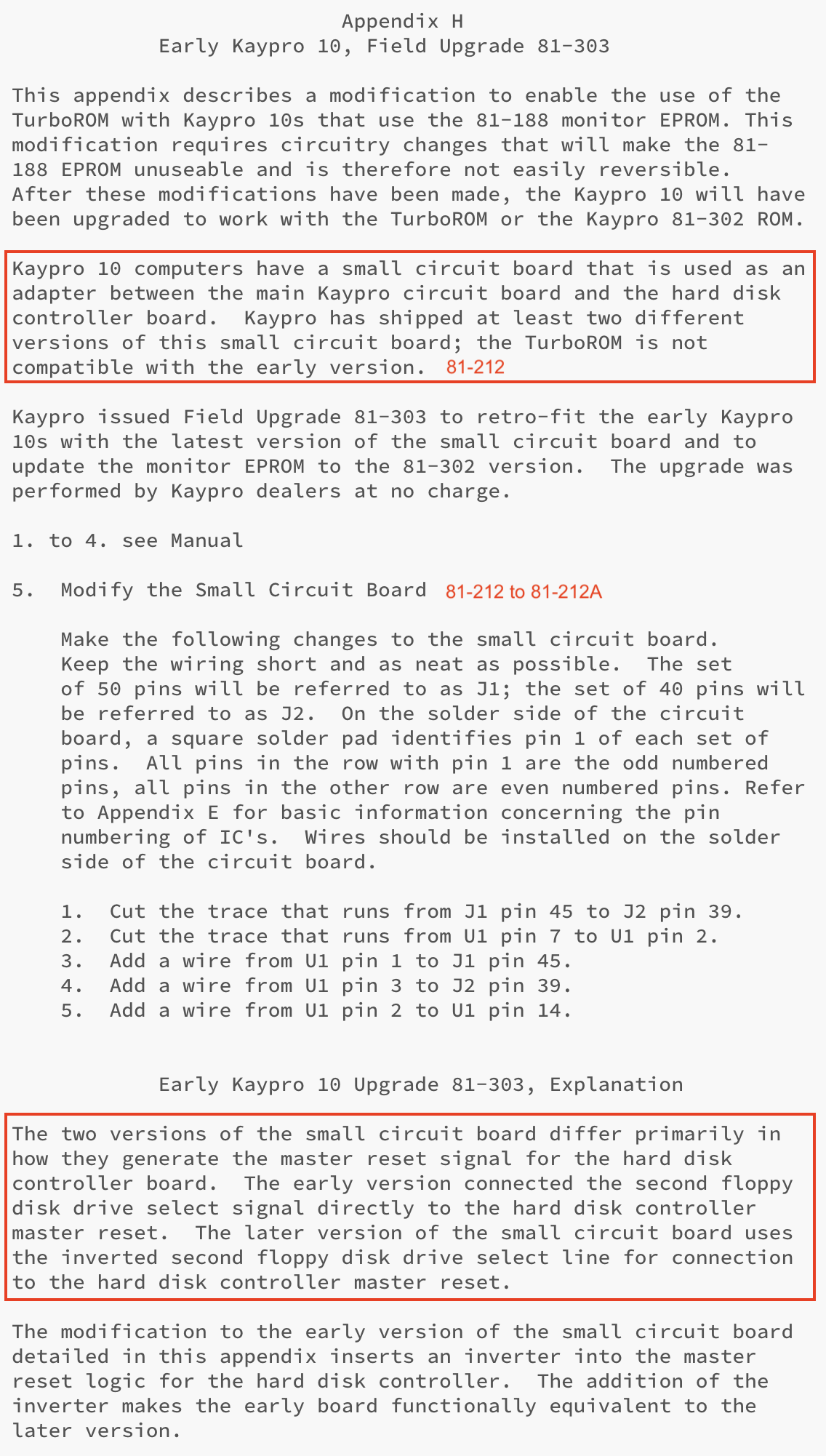 Appendix H
Early Kaypro 10, Field Upgrade 81-303

This appendix describes a modification to enable the use of the TurboROM with Kaypro 10s that use the 81-188 monitor EPROM. This modification requires circuitry changes that will make the 81-188 EPROM unuseable and is therefore not easily reversible. After these modifications have been made, the Kaypro 10 will have been upgraded to work with the TurboROM or the Kaypro 81-302 ROM.

Kaypro 10 computers have a small circuit board that is used as an adapter between the main Kaypro circuit board and the hard disk controller board. Kaypro has shipped at least two different versions of this small circuit board; the TurboROM is not compatible with the early version. 81-212

Kaypro issued Field Upgrade 81-303 to retro-fit the early Kaypro 10s with the latest version of the small circuit board and to update the monitor EPROM to the 81-302 version. The upgrade was performed by Kaypro dealers at no charge.

1. to 4. see Manual

5. Modify the Small Circuit Board 81-212 to 81-212A

Make the following changes to the small circuit board. Keep the wiring short and as neat as possible. The set of 50 pins will be referred to as J1; the set of 40 pins will be referred to as J2. On the solder side of the circuit board, a square solder pad identifies pin 1 of each set of pins. All pins in the row with pin 1 are the odd numbered pins, all pins in the other row are even numbered pins. Refer to Appendix E for basic information concerning the pin numbering of IC's. Wires should be installed on the solder side of the circuit board.

1. Cut the trace that runs from J1 pin 45 to J2 pin 39.
2. Cut the trace that runs from U1 pin 7 to U1 pin 2.
3. Add a wire from U1 pin 1 to J1 pin 45.
4. Add a wire from U1 pin 3 to J2 pin 39.
5. Add a wire from U1 pin 2 to U1 pin 14.

Early Kaypro 10 Upgrade 81-303, Explanation

The two versions of the small circuit board differ primarily in how they generate the master reset signal for the hard disk controller board. The early version connected the second floppy disk drive select signal directly to the hard disk controller master reset. The later version of the small circuit board uses the inverted second floppy disk drive select line for connection to the hard disk controller master reset.

The modification to the early version of the small circuit board detailed in this appendix inserts an inverter into the master reset logic for the hard disk controller. The addition of the inverter makes the early board functionally equivalent to the later version.